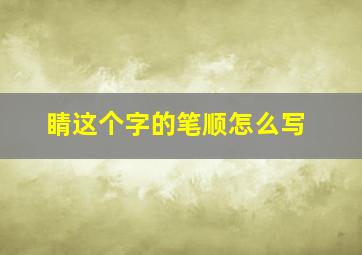 睛这个字的笔顺怎么写